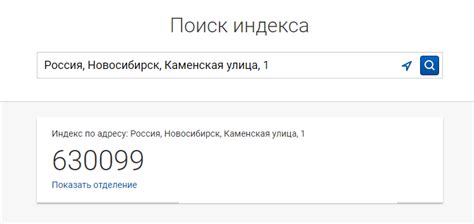 Поиск индекса

Россия, Новосибирск, Каменская улица, 1

Индекс по адресу: Россия, Новосибирск, Каменская улица, 1

630099

Показать отделение